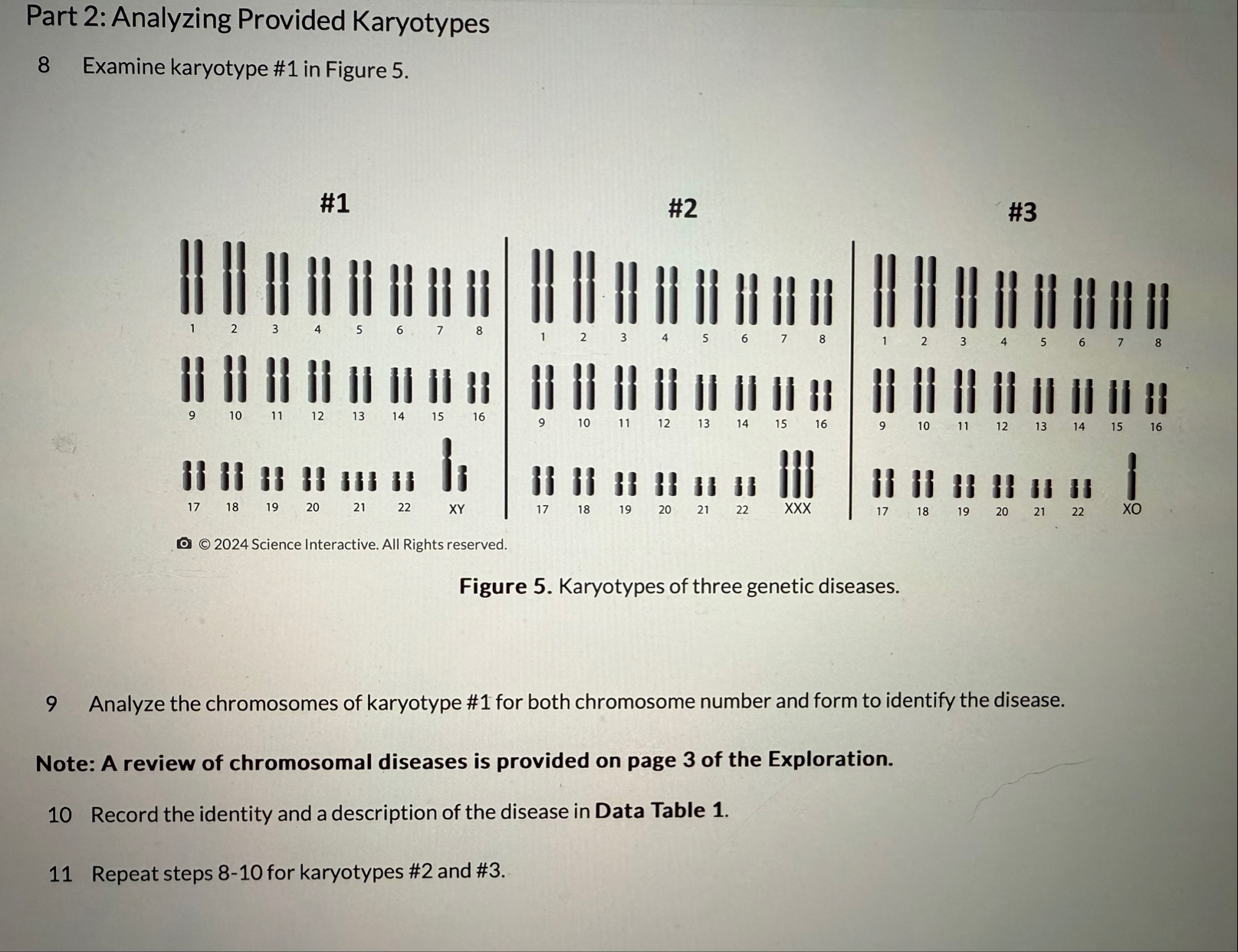 Part 2: Analyzing Provided Karyotypes

8 Examine karyotype #1 in Figure 5.

#1

1 2 3 4 5 6 7 8

9 10 11 12 13 14 15 16

17 18 19 20 21 22 XY

#2

1 2 3 4 5 6 7 8

9 10 11 12 13 14 15 16

17 18 19 20 21 22 XXX

#3

1 2 3 4 5 6 7 8

9 10 11 12 13 14 15 16

17 18 19 20 21 22 XO

© 2024 Science Interactive. All Rights reserved.

Figure 5. Karyotypes of three genetic diseases.

9 Analyze the chromosomes of karyotype #1 for both chromosome number and form to identify the disease.

Note: A review of chromosomal diseases is provided on page 3 of the Exploration.

10 Record the identity and a description of the disease in Data Table 1.

11 Repeat steps 8-10 for karyotypes #2 and #3.